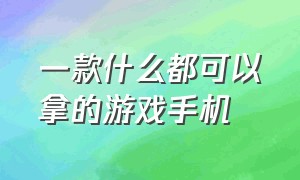 一款什么都可以拿的游戏手机